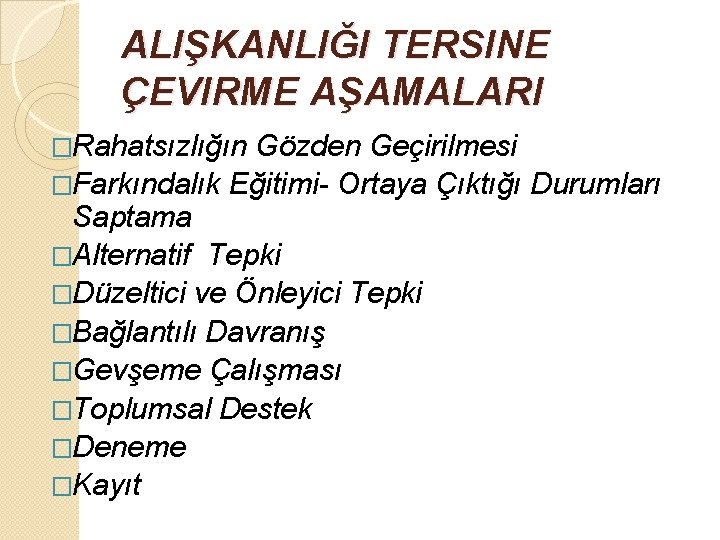 ALIŞKANLIĞI TERSINE ÇEVIRME AŞAMALARI

□Rahatsızlığın Gözden Geçirilmesi
□Farkındalık Eğitimi- Ortaya Çıktığı Durumları Saptama
□Alternatif  Tepki
□Düzeltici ve Önleyici Tepki
□Bağlantılı Davranış
□Gevşeme Çalışması
□Toplumsal Destek
□Deneme
□Kayıt